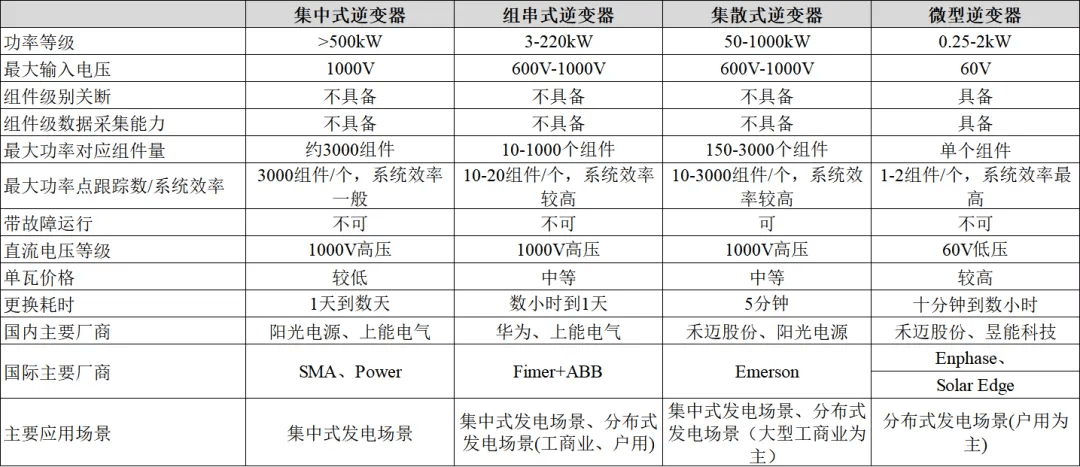 | | 集中式逆变器 | 组串式逆变器 | 集散式逆变器 | 微型逆变器 |
|---|---|---|---|---|
| 功率等级 | >500kW | 3-220kW | 50-1000kW | 0.25-2kW |
| 最大输入电压 | 1000V | 600V-1000V | 600V-1000V | 60V |
| 组件级别关断 | 不具备 | 不具备 | 不具备 | 具备 |
| 组件级数据采集能力 | 不具备 | 不具备 | 不具备 | 具备 |
| 最大功率对应组件量 | 约3000组件 | 10-1000个组件 | 150-3000个组件 | 单个组件 |
| 最大功率点跟踪数/系统效率 | 3000组件/个，系统效率一般 | 10-20组件/个，系统效率较高 | 10-3000组件/个，系统效率较高 | 1-2组件/个，系统效率最高 |
| 带故障运行 | 不可 | 不可 | 可 | 不可 |
| 直流电压等级 | 1000V高压 | 1000V高压 | 1000V高压 | 60V低压 |
| 单瓦价格 | 较低 | 中等 | 中等 | 较高 |
| 更换耗时 | 1天到数天 | 数小时到1天 | 5分钟 | 十分钟到数小时 |
| 国内主要厂商 | 阳光电源、上能电气 | 华为、上能电气 | 禾迈股份、阳光电源 | 禾迈股份、昱能科技 |
| 国际主要厂商 | SMA、Power | Fimer+ABB | Emerson | Enphase、Solar Edge |
| 主要应用场景 | 集中式发电场景 | 集中式发电场景、分布式发电场景(工商业、户用) | 集中式发电场景、分布式发电场景（大型工商业为主） | 分布式发电场景(户用为主) |